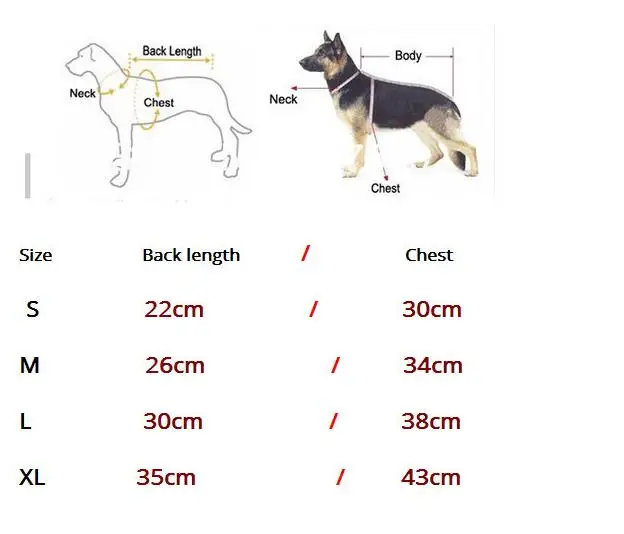 Back Length
Neck
Chest

Body
Neck
Chest

| Size | Back length | / | Chest |
|---|---|---|---|
| S | 22cm | / | 30cm |
| M | 26cm | / | 34cm |
| L | 30cm | / | 38cm |
| XL | 35cm | / | 43cm |